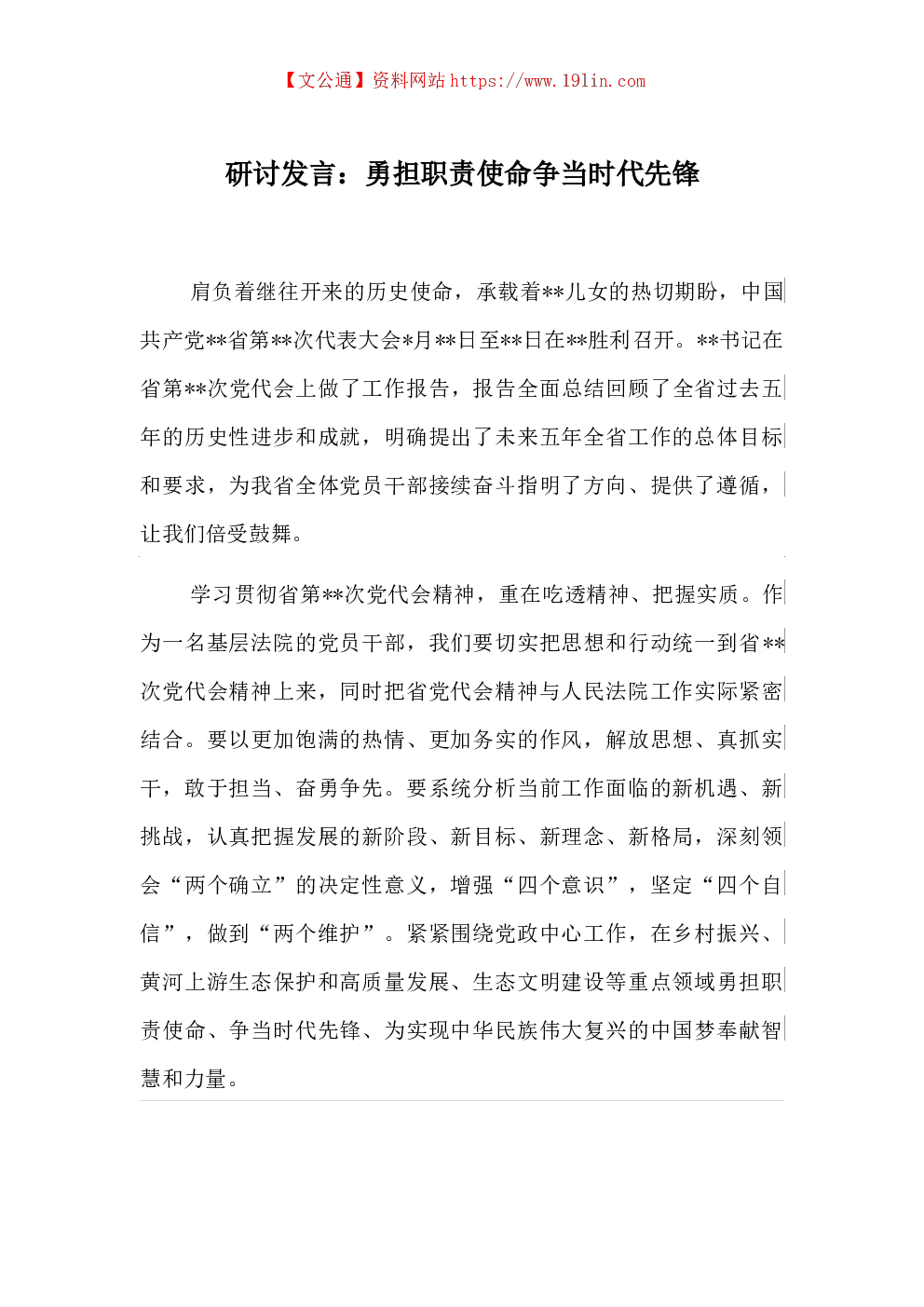 【文公通】资料网站 https://www.191in.com

研讨发言：勇担职责使命争当时代先锋

肩负着继往开来的历史使命，承载着**儿女的热切期盼，中国共产党**省第**次代表大会*月**日至**日在**胜利召开。**书记在省第**次党代会上做了工作报告，报告全面总结回顾了全省过去五年的历史性进步和成就，明确提出了未来五年全省工作的总体目标和要求，为我省全体党员干部接续奋斗指明了方向、提供了遵循，让我们倍受鼓舞。

学习贯彻省第**次党代会精神，重在吃透精神、把握实质。作为一名基层法院的党员干部，我们要切实把思想和行动统一到省**次党代会精神上来，同时把省党代会精神与人民法院工作实际紧密结合。要以更加饱满的热情、更加务实的作风，解放思想、真抓实干，敢于担当、奋勇争先。要系统分析当前工作面临的新机遇、新挑战，认真把握发展的新阶段、新目标、新理念、新格局，深刻领会“两个确立”的决定性意义，增强“四个意识”，坚定“四个自信”，做到“两个维护”。紧紧围绕党政中心工作，在乡村振兴、黄河上游生态保护和高质量发展、生态文明建设等重点领域勇担职责使命、争当时代先锋、为实现中华民族伟大复兴的中国梦奉献智慧和力量。